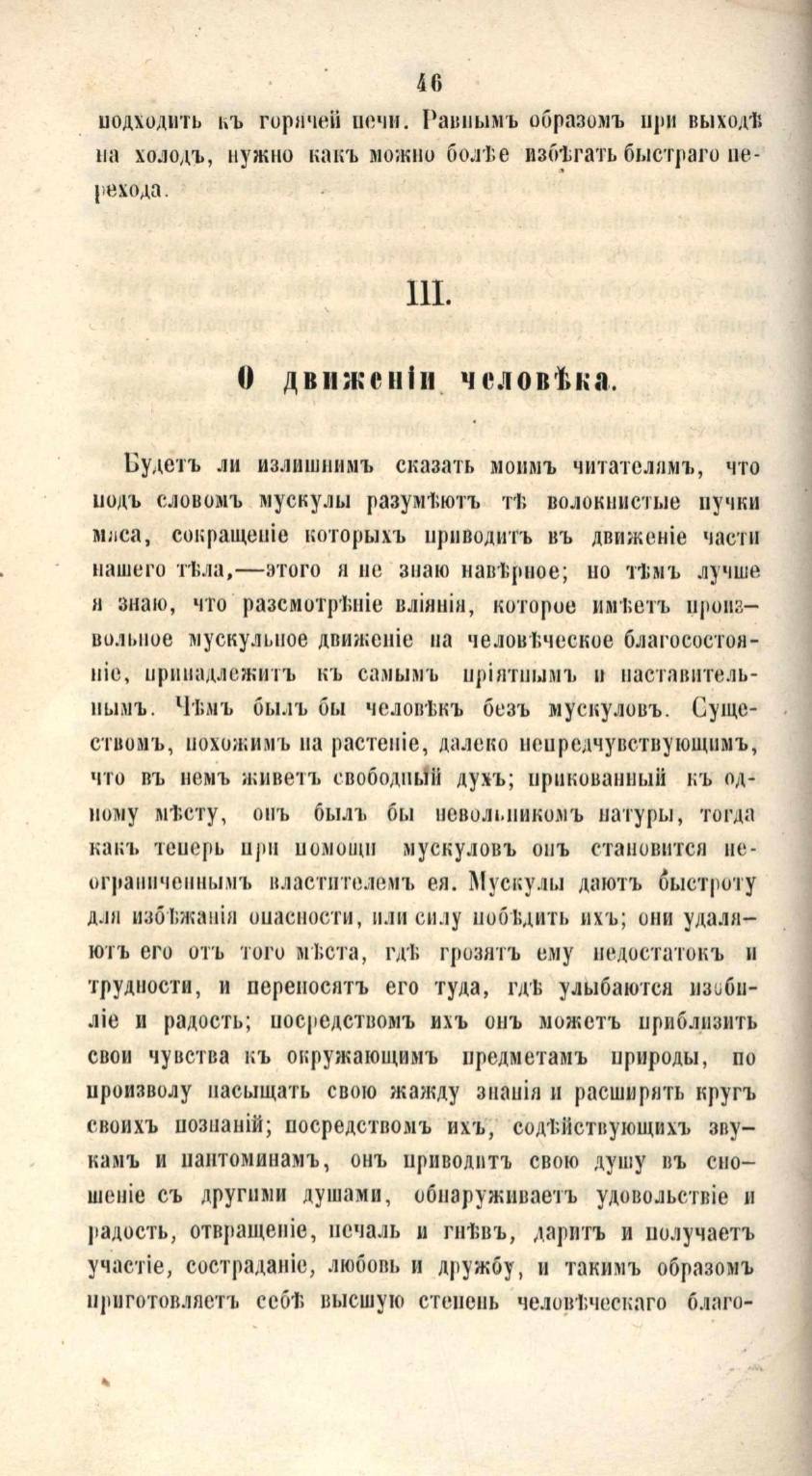 46

подходить къ горячей печи. Равнымъ образомъ при выходѣ на холодъ, нужно какъ можно болѣе избѣгать быстраго перехода.

III.

О движеніи человѣка.

Будетъ ли излишнимъ сказать моимъ читателямъ, что подъ словомъ мускулы разумѣютъ тѣ волокнистые пучки мяса, сокращеніе которыхъ приводитъ въ движеніе части нашего тѣла,—этого я не знаю навѣрное; но тѣмъ лучше я знаю, что разсмотрѣніе вліянія, которое имѣетъ произвольное мускульное движеніе на человѣческое благосостояніе, принадлежитъ къ самымъ пріятнымъ и наставительнымъ. Чѣмъ былъ бы человѣкъ безъ мускуловъ. Существомъ, похожимъ на растеніе, далеко непредчувствующимъ, что въ немъ живетъ свободный духъ; прикованный къ одному мѣсту, онъ былъ бы невольникомъ натуры, тогда какъ теперь при помощи мускуловъ онъ становится неограниченнымъ властителемъ ея. Мускулы даютъ быстроту для избѣжанія опасности, или силу побѣдить ихъ; они удаляютъ его отъ того мѣста, гдѣ грозятъ ему недостатокъ и трудности, и переносятъ его туда, гдѣ улыбаются изобиліе и радость; посредствомъ ихъ онъ можетъ приблизить свои чувства къ окружающимъ предметамъ природы, по произволу насыщать свою жажду знанія и расширять кругъ своихъ познаній; посредствомъ ихъ, содѣйствующихъ звукамъ и пантоминамъ, онъ приводитъ свою душу въ сношеніе съ другими душами, обнаруживаетъ удовольствіе и радость, отвращеніе, печаль и гнѣвъ, даритъ и получаетъ участіе, состраданіе, любовь и дружбу, и такимъ образомъ приготовляетъ себѣ высшую степень человѣческаго благо-